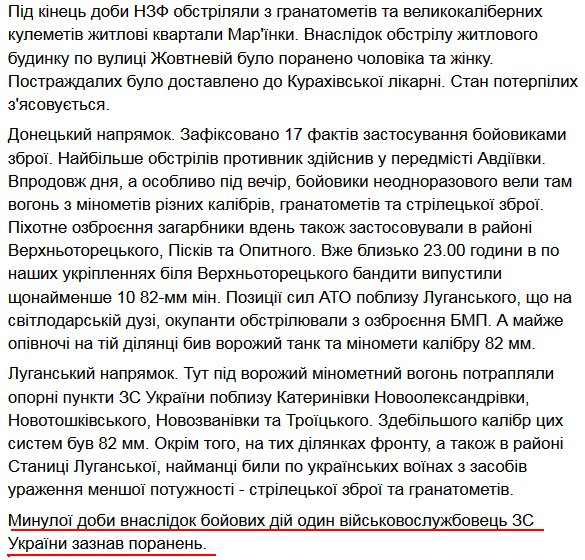 Під кінець доби НЗФ обстріляли з гранатометів та великокаліберних кулеметів житлові квартали Мар'їнки. Внаслідок обстрілу житлового будинку по вулиці Жовтневій було поранено чоловіка та жінку. Постраждалих було доставлено до Курахівської лікарні. Стан потерпілих з'ясовується.

Донецький напрямок. Зафіксовано 17 фактів застосування бойовиками зброї. Найбільше обстрілів противник здійснив у передмісті Авдіївки. Впродовж дня, а особливо під вечір, бойовики неодноразового вели там вогонь з мінометів різних калібрів, гранатометів та стрілецької зброї. Піхотне озброєння загарбники вдень також застосовували в районі Верхньоторецького, Пісків та Опитного. Вже близько 23.00 години в по наших укріпленнях біля Верхньоторецького бандити випустили щонайменше 10 82-мм мін. Позиції сил АТО поблизу Луганського, що на світлодарській дузі, окупанти обстрілювали з озброєння БМП. А майже опівночі на тій ділянці бив ворожий танк та міномети калібру 82 мм.

Луганський напрямок. Тут під ворожий мінометний вогонь потрапляли опорні пункти ЗС України поблизу Катеринівки Новоолександрівки, Новотошківського, Новозванівки та Троїцького. Здебільшого калібр цих систем був 82 мм. Окрім того, на тих ділянках фронту, а також в районі Станиці Луганської, найманці били по українських воїнах з засобів ураження меншої потужності - стрілецької зброї та гранатометів.

Минулої доби внаслідок бойових дій один військовослужбовець ЗС України зазнав поранень.